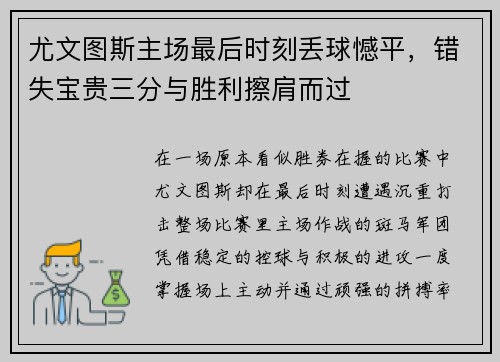 尤文图斯主场最后时刻丢球憾平，错失宝贵三分与胜利擦肩而过

在一场原本看似胜券在握的比赛中尤文图斯却在最后时刻遭遇沉重打击整场比赛里主场作战的斑马军团凭借稳定的控球与积极的进攻一度掌握场上主动并通过顽强的拼搏率

$